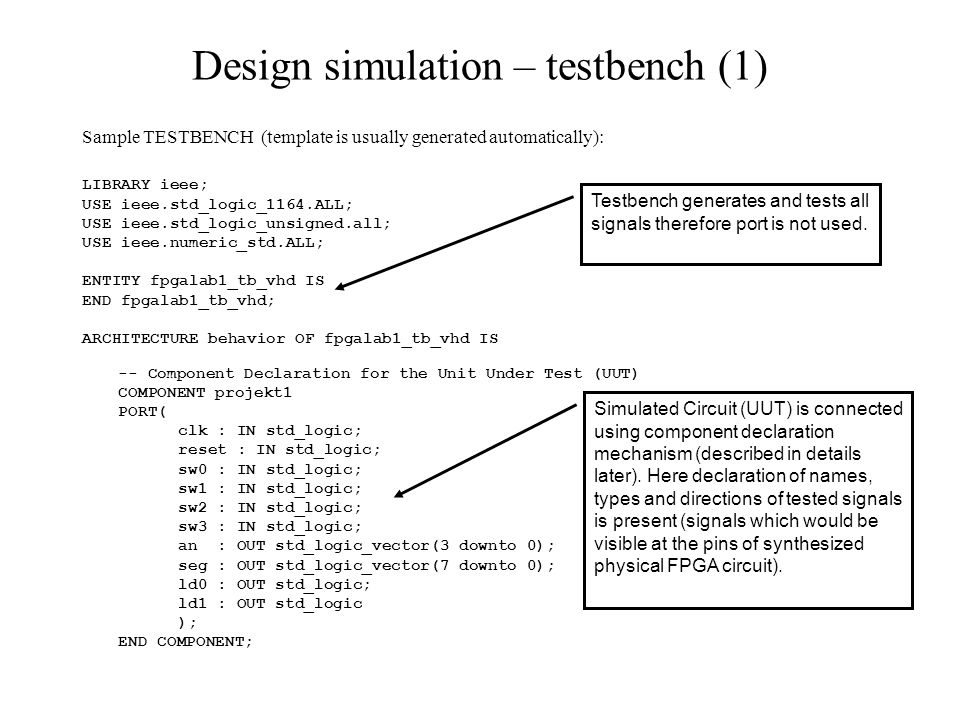 Design simulation – testbench (1)

Sample TESTBENCH (template is usually generated automatically):

LIBRARY ieee;
USE ieee.std_logic_1164.ALL;
USE ieee.std_logic_unsigned.all;
USE ieee.numeric_std.ALL;

ENTITY fpgalab1_tb_vhd IS
END fpgalab1_tb_vhd;

ARCHITECTURE behavior OF fpgalab1_tb_vhd IS

-- Component Declaration for the Unit Under Test (UUT)
COMPONENT projekt1
PORT(
clk : IN std_logic;
reset : IN std_logic;
sw0 : IN std_logic;
sw1 : IN std_logic;
sw2 : IN std_logic;
sw3 : IN std_logic;
an : OUT std_logic_vector(3 downto 0);
seg : OUT std_logic_vector(7 downto 0);
ld0 : OUT std_logic;
ld1 : OUT std_logic
);
END COMPONENT;

Testbench generates and tests all signals therefore port is not used.

Simulated Circuit (UUT) is connected using component declaration mechanism (described in details later). Here declaration of names, types and directions of tested signals is present (signals which would be visible at the pins of synthesized physical FPGA circuit).